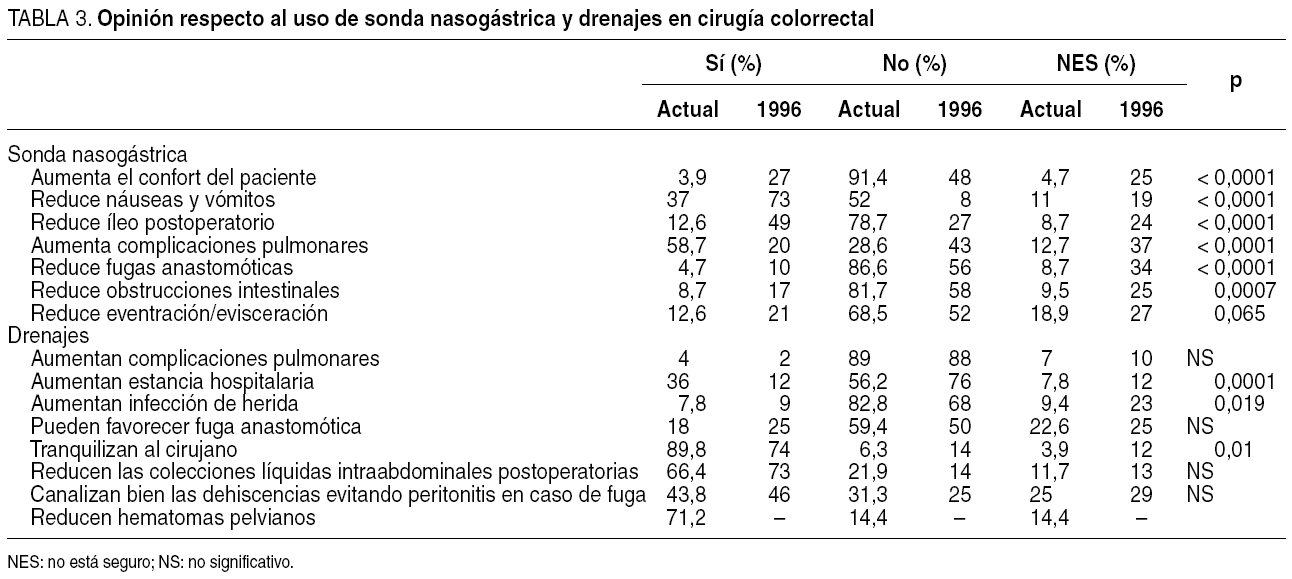 TABLA 3. Opinión respecto al uso de sonda nasogástrica y drenajes en cirugía colorrectal

| | Sí (%) Actual | Sí (%) 1996 | No (%) Actual | No (%) 1996 | NES (%) Actual | NES (%) 1996 | p |
|---|---|---|---|---|---|---|---|
| Sonda nasogástrica | | | | | | | |
| Aumenta el confort del paciente | 3,9 | 27 | 91,4 | 48 | 4,7 | 25 | < 0,0001 |
| Reduce náuseas y vómitos | 37 | 73 | 52 | 8 | 11 | 19 | < 0,0001 |
| Reduce íleo postoperatorio | 12,6 | 49 | 78,7 | 27 | 8,7 | 24 | < 0,0001 |
| Aumenta complicaciones pulmonares | 58,7 | 20 | 28,6 | 43 | 12,7 | 37 | < 0,0001 |
| Reduce fugas anastomóticas | 4,7 | 10 | 86,6 | 56 | 8,7 | 34 | < 0,0001 |
| Reduce obstrucciones intestinales | 8,7 | 17 | 81,7 | 58 | 9,5 | 25 | 0,0007 |
| Reduce eventración/evisceración | 12,6 | 21 | 68,5 | 52 | 18,9 | 27 | 0,065 |
| Drenajes | | | | | | | |
| Aumentan complicaciones pulmonares | 4 | 2 | 89 | 88 | 7 | 10 | NS |
| Aumentan estancia hospitalaria | 36 | 12 | 56,2 | 76 | 7,8 | 12 | 0,0001 |
| Aumentan infección de herida | 7,8 | 9 | 82,8 | 68 | 9,4 | 23 | 0,019 |
| Pueden favorecer fuga anastomótica | 18 | 25 | 59,4 | 50 | 22,6 | 25 | NS |
| Tranquilizan al cirujano | 89,8 | 74 | 6,3 | 14 | 3,9 | 12 | 0,01 |
| Reducen las colecciones líquidas intraabdominales postoperatorias | 66,4 | 73 | 21,9 | 14 | 11,7 | 13 | NS |
| Canalizan bien las dehiscencias evitando peritonitis en caso de fuga | 43,8 | 46 | 31,3 | 25 | 25 | 29 | NS |
| Reducen hematomas pelvianos | 71,2 | – | 14,4 | – | 14,4 | – | |

NES: no está seguro; NS: no significativo.